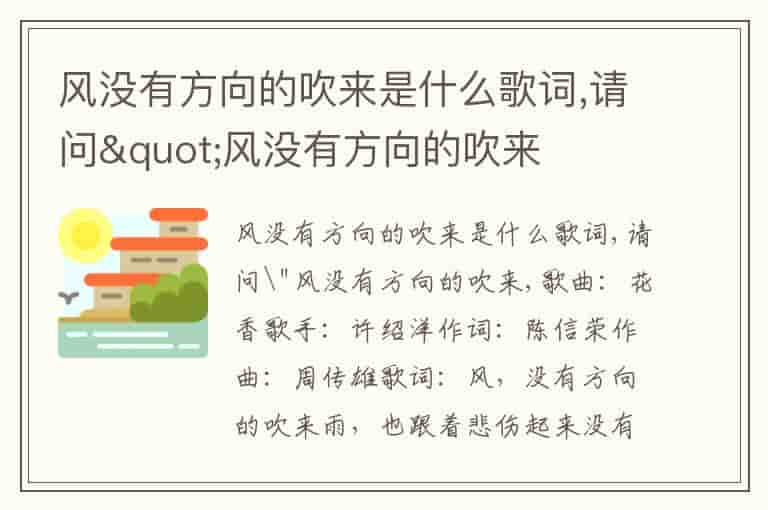 风没有方向的吹来是什么歌词,请问&quot;风没有方向的吹来

风没有方向的吹来是什么歌词,请问\"风没有方向的吹来,歌曲:花香歌手:许绍洋作词:陈信荣作曲:周传雄歌词:风,没有方向的吹来雨,也跟着悲伤起来没有